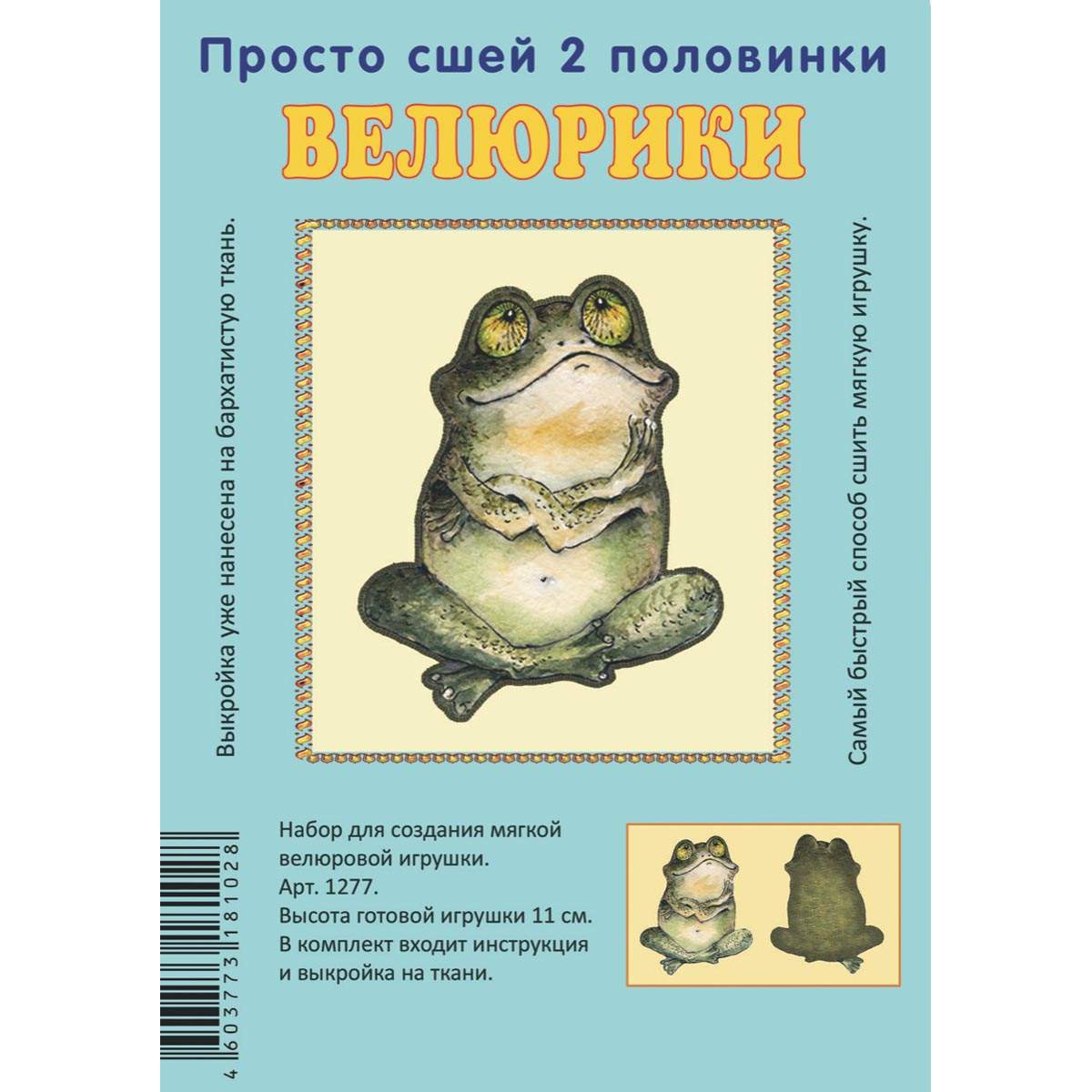 Просто сшей 2 половинки

ВЕЛЮРИКИ

Выкройка уже нанесена на бархатистую ткань.

Самый быстрый способ сшить мягкую игрушку.

Набор для создания мягкой велюровой игрушки.
Арт. 1277.
Высота готовой игрушки 11 см.
В комплект входит инструкция и выкройка на ткани.

4 603773 181028